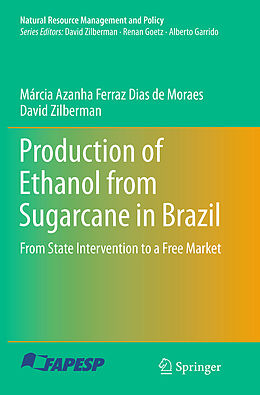 Natural Resource Management and Policy
Series Editors: David Zilberman · Renan Goetz · Alberto Garrido

Márcia Azanha Ferraz Dias de Moraes
David Zilberman

Production of Ethanol from Sugarcane in Brazil

From State Intervention to a Free Market

FAPESP

Springer